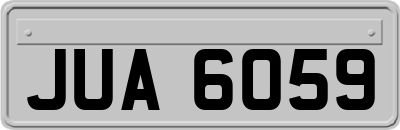 JUA 6059